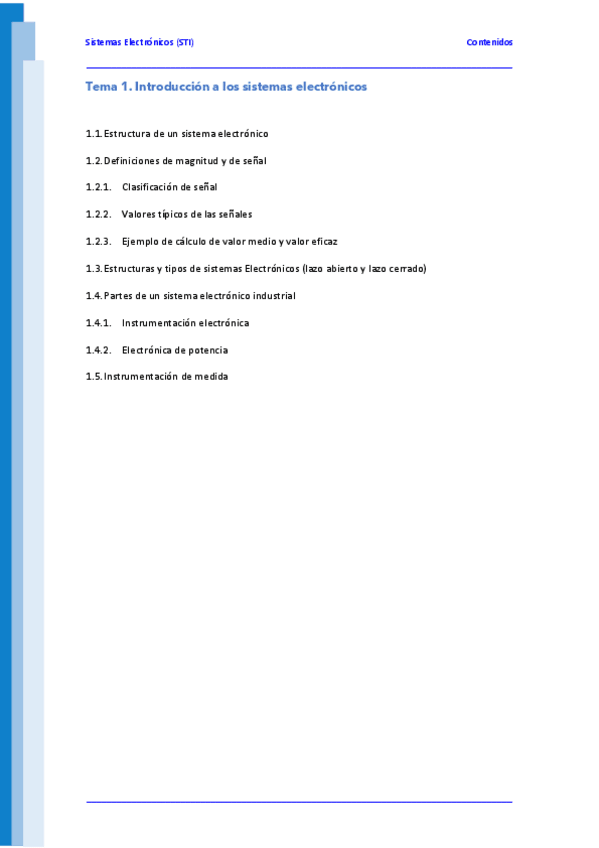 Sistemas Electrónicos (STI)

Contenidos

Tema 1. Introducción a los sistemas electrónicos

1.1. Estructura de un sistema electrónico

1.2. Definiciones de magnitud y de señal

1.2.1. Clasificación de señal

1.2.2. Valores típicos de las señales

1.2.3. Ejemplo de cálculo de valor medio y valor eficaz

1.3. Estructuras y tipos de sistemas Electrónicos (lazo abierto y lazo cerrado)

1.4. Partes de un sistema electrónico industrial

1.4.1. Instrumentación electrónica

1.4.2. Electrónica de potencia

1.5. Instrumentación de medida